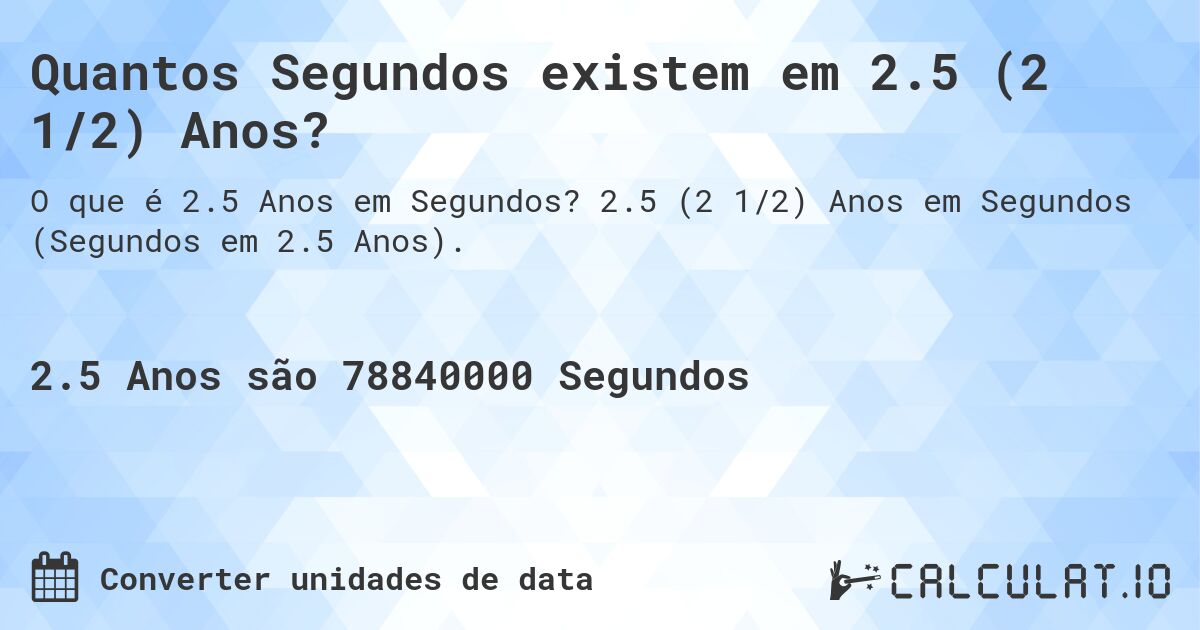 Quantos Segundos existem em 2.5 (2 1/2) Anos?

O que é 2.5 Anos em Segundos? 2.5 (2 1/2) Anos em Segundos (Segundos em 2.5 Anos).

2.5 Anos são 78840000 Segundos

Converter unidades de data

CALCULAT.IO